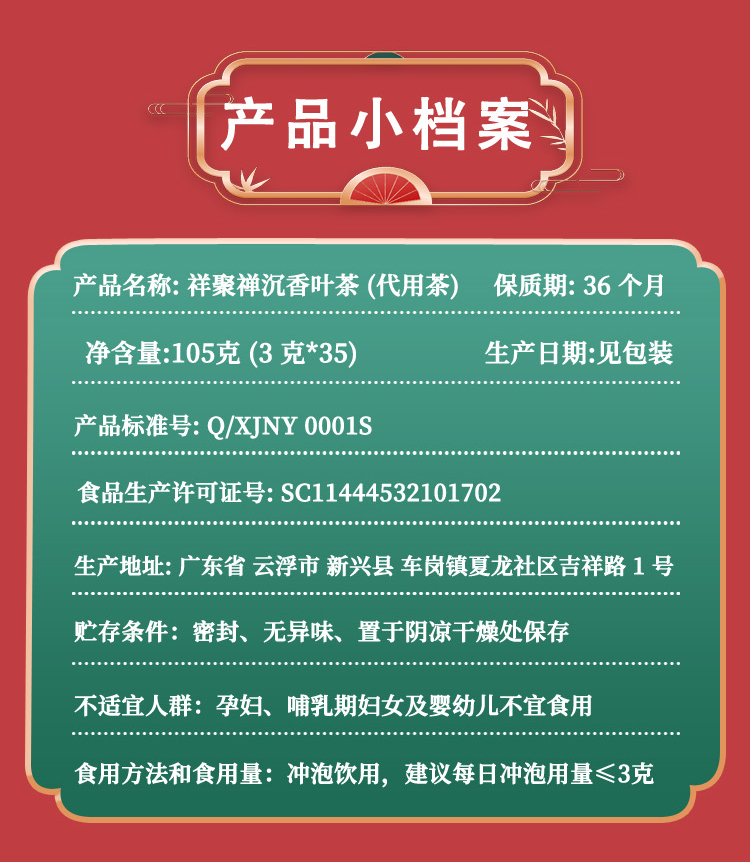 产品小档案

产品名称:祥聚禅沉香叶茶(代用茶) 保质期:36个月

净含量:105克(3克*35) 生产日期:见包装

产品标准号:Q/XJNY 0001S

食品生产许可证号:SC11444532101702

生产地址:广东省 云浮市 新兴县 车岗镇夏龙社区吉祥路1号

贮存条件:密封、无异味、置于阴凉干燥处保存

不适宜人群:孕妇、哺乳期妇女及婴幼儿不宜食用

食用方法和食用量:冲泡饮用,建议每日冲泡用量≤3克